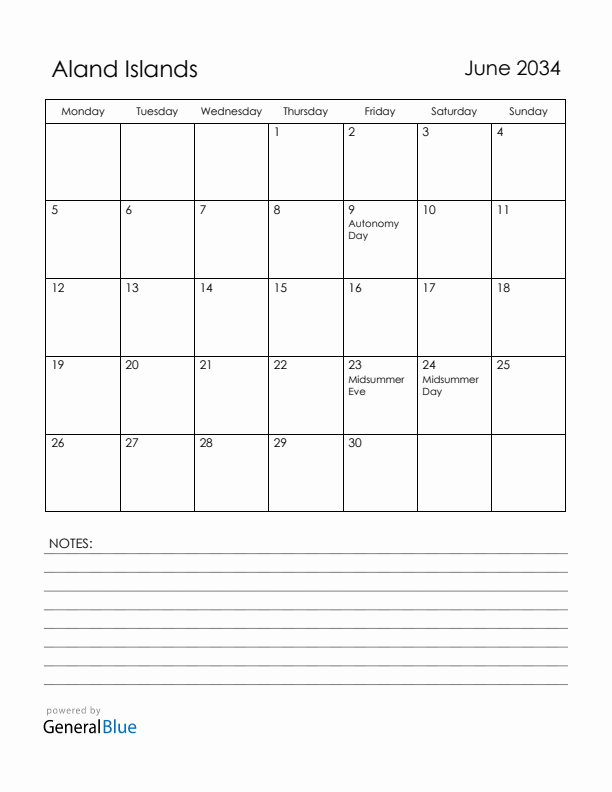 Aland Islands

June 2034

| Monday | Tuesday | Wednesday | Thursday | Friday | Saturday | Sunday |
|---|---|---|---|---|---|---|
| | | | 1 | 2 | 3 | 4 |
| 5 | 6 | 7 | 8 | 9 Autonomy Day | 10 | 11 |
| 12 | 13 | 14 | 15 | 16 | 17 | 18 |
| 19 | 20 | 21 | 22 | 23 Midsummer Eve | 24 Midsummer Day | 25 |
| 26 | 27 | 28 | 29 | 30 | | |

NOTES:

powered by
GeneralBlue